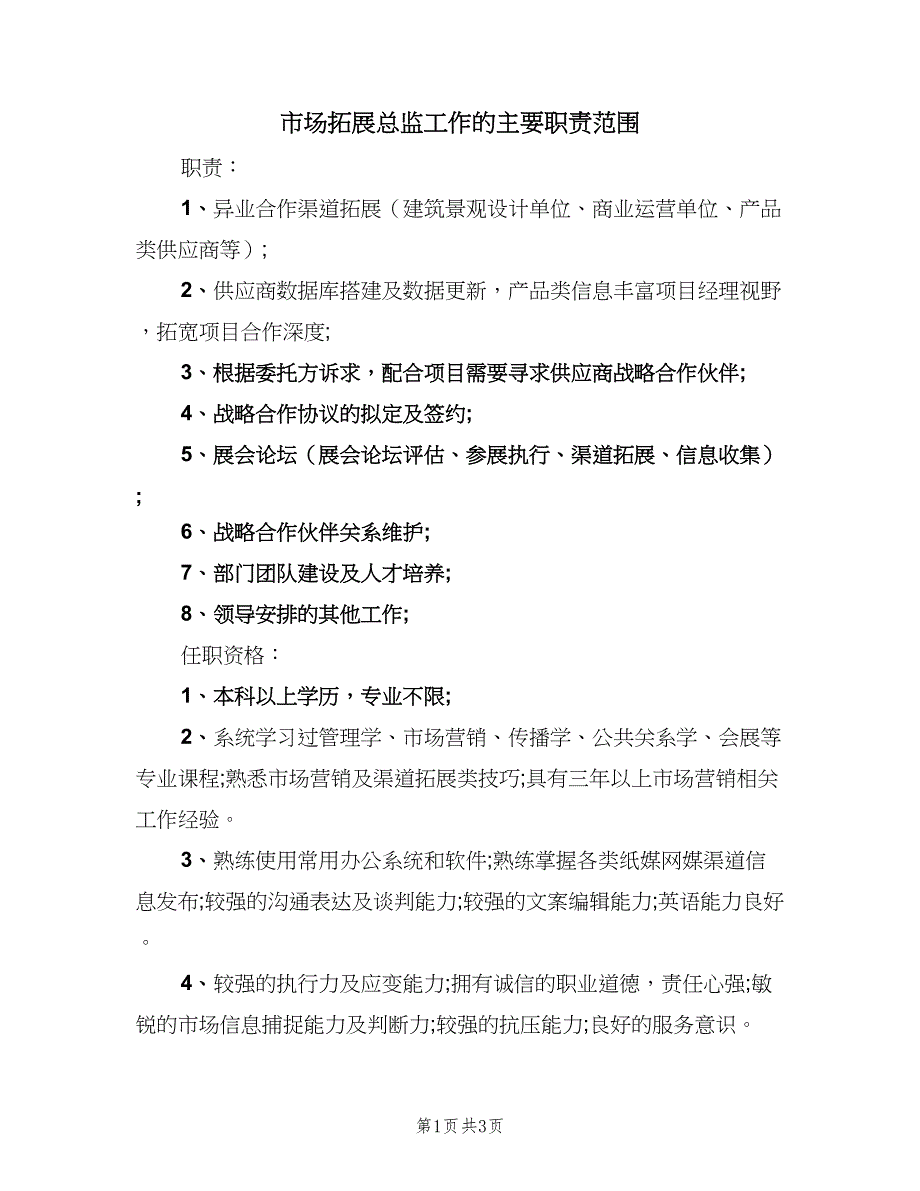 市场拓展总监工作的主要职责范围

职责：

1、异业合作渠道拓展（建筑景观设计单位、商业运营单位、产品类供应商等）；

2、供应商数据库搭建及数据更新，产品类信息丰富项目经理视野，拓宽项目合作深度;

3、根据委托方诉求，配合项目需要寻求供应商战略合作伙伴;

4、战略合作协议的拟定及签约;

5、展会论坛（展会论坛评估、参展执行、渠道拓展、信息收集）;

6、战略合作伙伴关系维护;

7、部门团队建设及人才培养;

8、领导安排的其他工作;

任职资格：

1、本科以上学历，专业不限;

2、系统学习过管理学、市场营销、传播学、公共关系学、会展等专业课程;熟悉市场营销及渠道拓展类技巧;具有三年以上市场营销相关工作经验。

3、熟练使用常用办公系统和软件;熟练掌握各类纸媒网媒渠道信息发布;较强的沟通表达及谈判能力;较强的文案编辑能力;英语能力良好。

4、较强的执行力及应变能力;拥有诚信的职业道德，责任心强;敏锐的市场信息捕捉能力及判断力;较强的抗压能力;良好的服务意识。

第1页 共3页